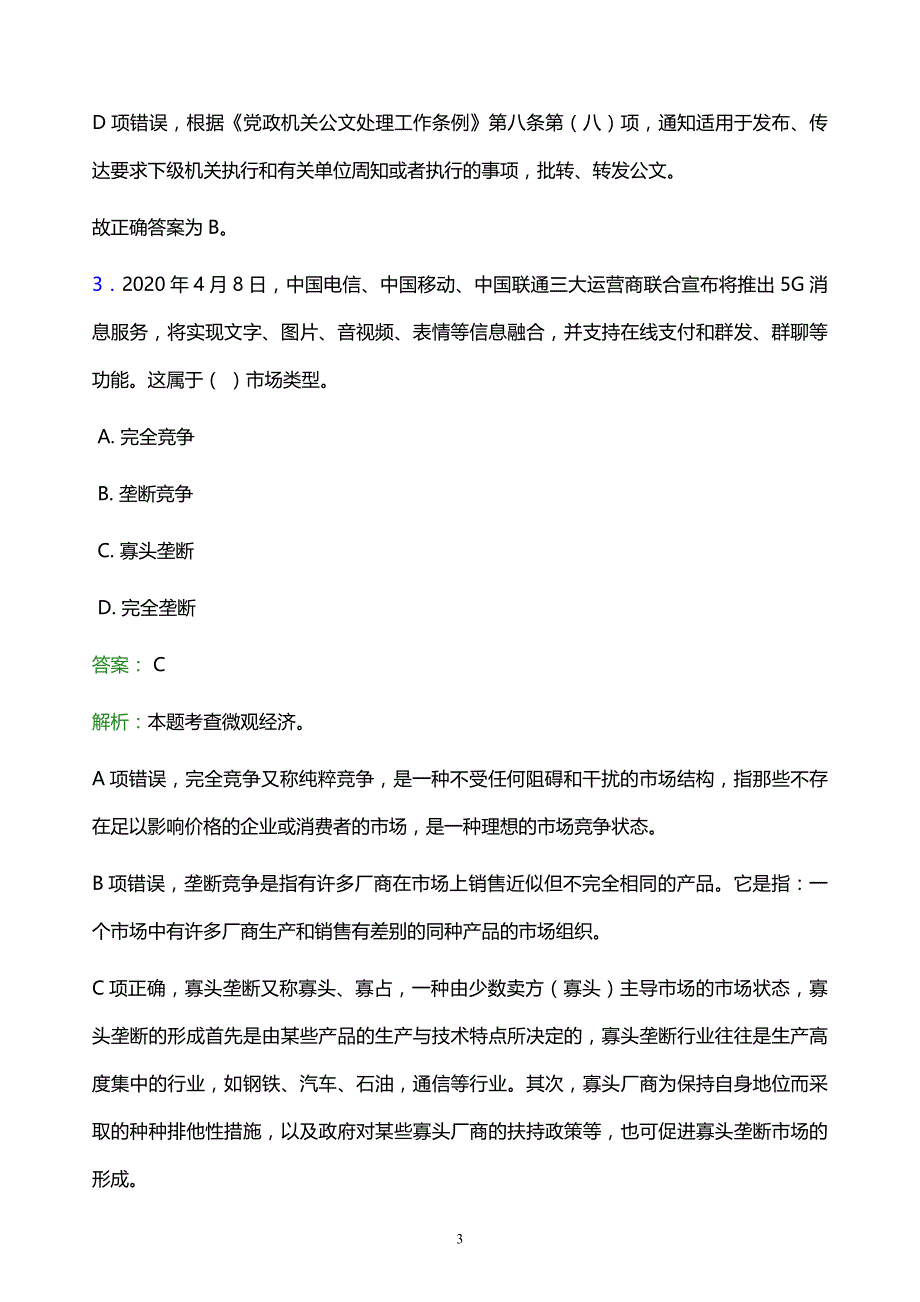 D 项错误，根据《党政机关公文处理工作条例》第八条第（八）项，通知适用于发布、传达要求下级机关执行和有关单位周知或者执行的事项，批转、转发公文。

故正确答案为 B。

3．2020 年 4 月 8 日，中国电信、中国移动、中国联通三大运营商联合宣布将推出 5G 消息服务，将实现文字、图片、音视频、表情等信息融合，并支持在线支付和群发、群聊等功能。这属于（ ）市场类型。

A. 完全竞争

B. 垄断竞争

C. 寡头垄断

D. 完全垄断

答案： C

解析：本题考查微观经济。

A 项错误，完全竞争又称纯粹竞争，是一种不受任何阻碍和干扰的市场结构，指那些不存在足以影响价格的企业或消费者的市场，是一种理想的市场竞争状态。

B 项错误，垄断竞争是指有许多厂商在市场上销售近似但不完全相同的产品。它是指：一个市场中有许多厂商生产和销售有差别的同种产品的市场组织。

C 项正确，寡头垄断又称寡头、寡占，一种由少数卖方（寡头）主导市场的市场状态，寡头垄断的形成首先是由某些产品的生产与技术特点所决定的，寡头垄断行业往往是生产高度集中的行业，如钢铁、汽车、石油，通信等行业。其次，寡头厂商为保持自身地位而采取的种种排他性措施，以及政府对某些寡头厂商的扶持政策等，也可促进寡头垄断市场的形成。

3